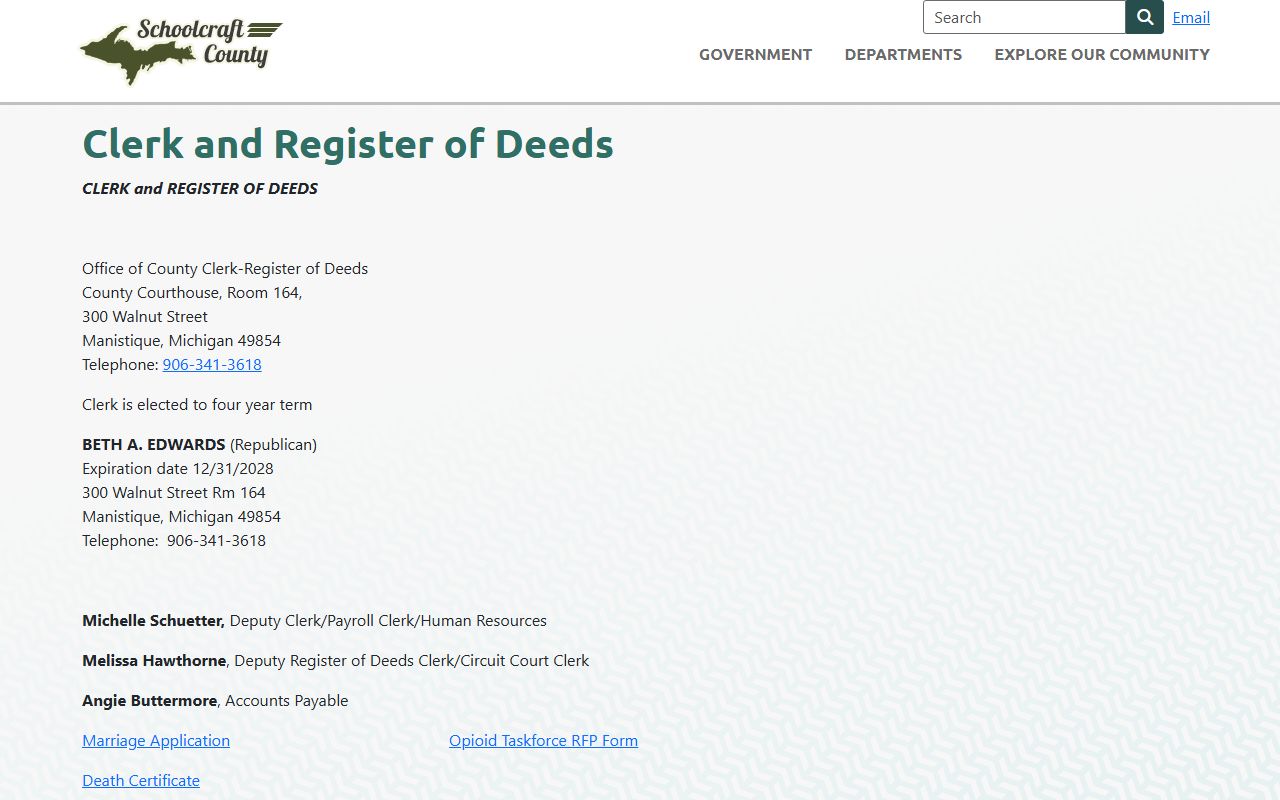 Schoolcraft County

Search Email

GOVERNMENT DEPARTMENTS EXPLORE OUR COMMUNITY

Clerk and Register of Deeds

CLERK and REGISTER OF DEEDS

Office of County Clerk-Register of Deeds
County Courthouse, Room 164,
300 Walnut Street
Manistique, Michigan 49854
Telephone: 906-341-3618

Clerk is elected to four year term

BETH A. EDWARDS (Republican)
Expiration date 12/31/2028
300 Walnut Street Rm 164
Manistique, Michigan 49854
Telephone: 906-341-3618

Michelle Schuetter, Deputy Clerk/Payroll Clerk/Human Resources

Melissa Hawthorne, Deputy Register of Deeds Clerk/Circuit Court Clerk

Angie Buttermore, Accounts Payable

Marriage Application

Opioid Taskforce RFP Form

Death Certificate